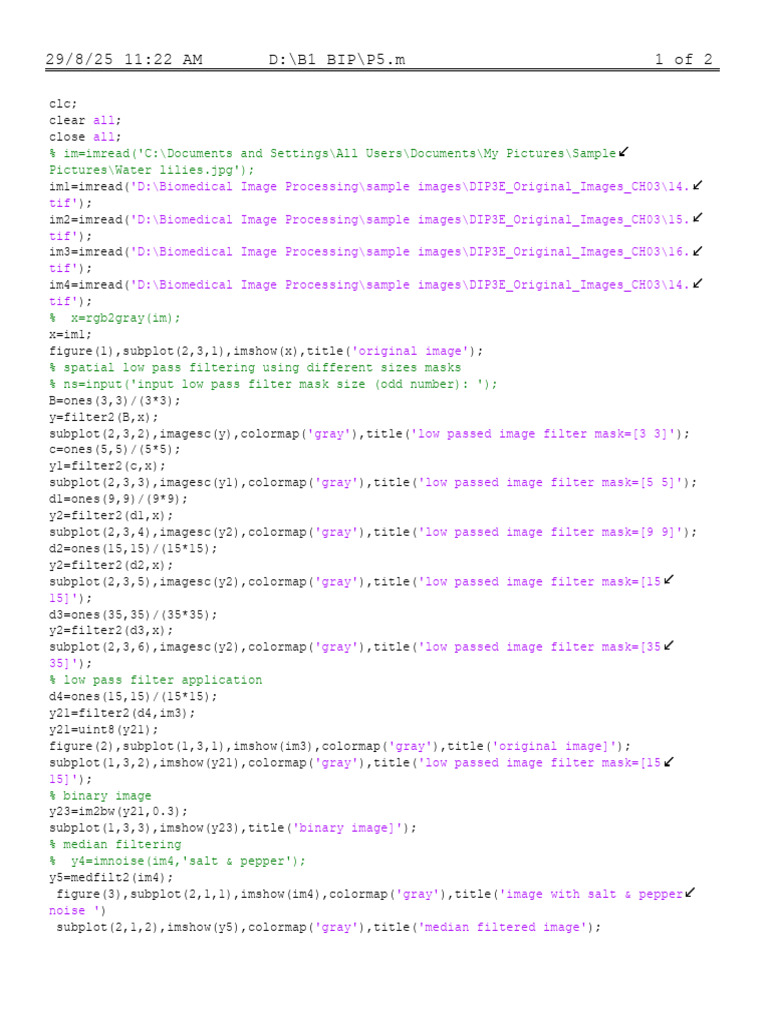 29/8/25 11:22 AM D:\B1 BIP\P5.m 1 of 2

clc;
clear all;
close all;
% im=imread('C:\Documents and Settings\All Users\Documents\My Pictures\Sample↙
Pictures\Water lilies.jpg');
im1=imread('D:\Biomedical Image Processing\sample images\DIP3E_Original_Images_CH03\14.↙
tif');
im2=imread('D:\Biomedical Image Processing\sample images\DIP3E_Original_Images_CH03\15.↙
tif');
im3=imread('D:\Biomedical Image Processing\sample images\DIP3E_Original_Images_CH03\16.↙
tif');
im4=imread('D:\Biomedical Image Processing\sample images\DIP3E_Original_Images_CH03\14.↙
tif');
% x=rgb2gray(im);
x=im1;
figure(1),subplot(2,3,1),imshow(x),title('original image');
% spatial low pass filtering using different sizes masks
% ns=input('input low pass filter mask size (odd number): ');
B=ones(3,3)/(3*3);
y=filter2(B,x);
subplot(2,3,2),imagesc(y),colormap('gray'),title('low passed image filter mask=[3 3]');
c=ones(5,5)/(5*5);
y1=filter2(c,x);
subplot(2,3,3),imagesc(y1),colormap('gray'),title('low passed image filter mask=[5 5]');
d1=ones(9,9)/(9*9);
y2=filter2(d1,x);
subplot(2,3,4),imagesc(y2),colormap('gray'),title('low passed image filter mask=[9 9]');
d2=ones(15,15)/(15*15);
y2=filter2(d2,x);
subplot(2,3,5),imagesc(y2),colormap('gray'),title('low passed image filter mask=[15↙
15]');
d3=ones(35,35)/(35*35);
y2=filter2(d3,x);
subplot(2,3,6),imagesc(y2),colormap('gray'),title('low passed image filter mask=[35↙
35]');
% low pass filter application
d4=ones(15,15)/(15*15);
y21=filter2(d4,im3);
y21=uint8(y21);
figure(2),subplot(1,3,1),imshow(im3),colormap('gray'),title('original image]');
subplot(1,3,2),imshow(y21),colormap('gray'),title('low passed image filter mask=[15↙
15]');
% binary image
y23=im2bw(y21,0.3);
subplot(1,3,3),imshow(y23),title('binary image]');
% median filtering
% y4=imnoise(im4,'salt & pepper');
y5=medfilt2(im4);
figure(3),subplot(2,1,1),imshow(im4),colormap('gray'),title('image with salt & pepper↙
noise ')
subplot(2,1,2),imshow(y5),colormap('gray'),title('median filtered image');